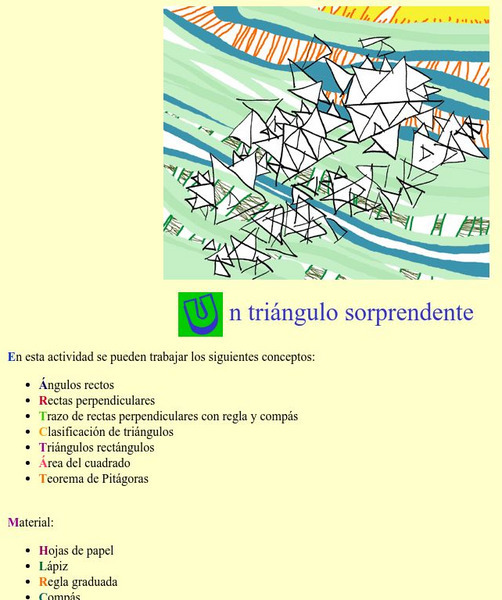 Un triángulo sorprendente

En esta actividad se pueden trabajar los siguientes conceptos:

- Ángulos rectos
- Rectas perpendiculares
- Trazo de rectas perpendiculares con regla y compás
- Clasificación de triángulos
- Triángulos rectángulos
- Área del cuadrado
- Teorema de Pitágoras

Material:

- Hojas de papel
- Lápiz
- Regla graduada
- Compás